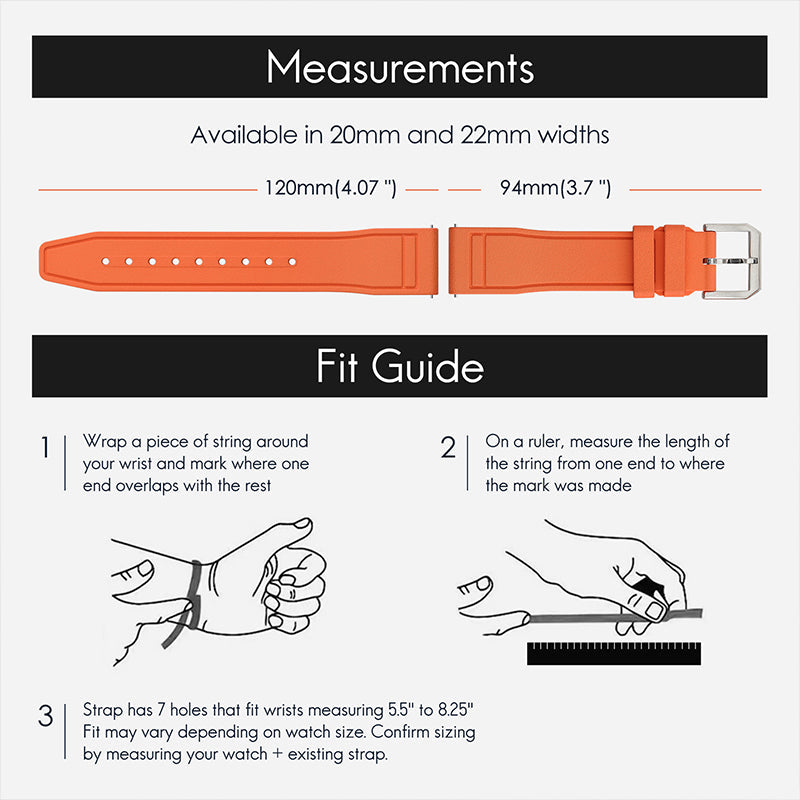 Measurements

Available in 20mm and 22mm widths

120mm(4.07 ")

94mm(3.7 ")

Fit Guide

1 Wrap a piece of string around your wrist and mark where one end overlaps with the rest

2 On a ruler, measure the length of the string from one end to where the mark was made

3 Strap has 7 holes that fit wrists measuring 5.5" to 8.25" Fit may vary depending on watch size. Confirm sizing by measuring your watch + existing strap.